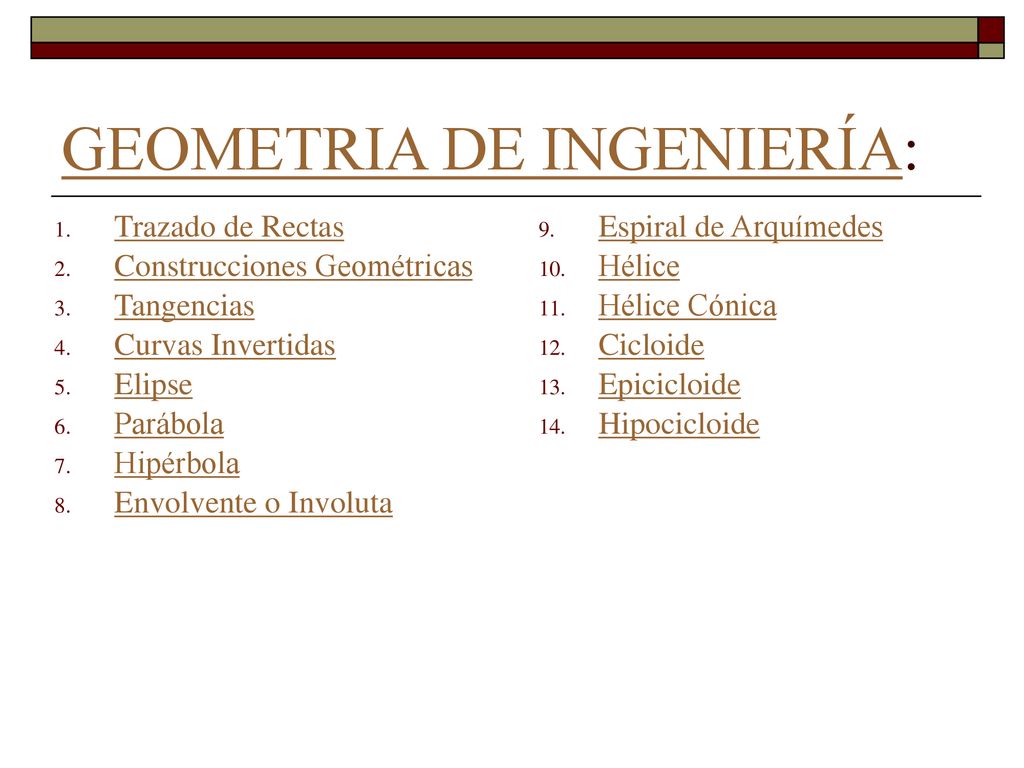 GEOMETRIA DE INGENIERÍA:

1. Trazado de Rectas
2. Construcciones Geométricas
3. Tangencias
4. Curvas Invertidas
5. Elipse
6. Parábola
7. Hipérbola
8. Envolvente o Involuta

9. Espiral de Arquímedes
10. Hélice
11. Hélice Cónica
12. Cicloide
13. Epicicloide
14. Hipocicloide